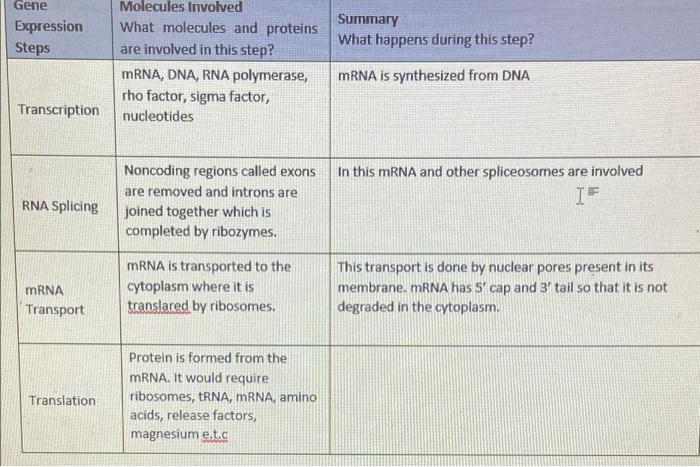 | Gene Expression Steps | Molecules Involved What molecules and proteins are involved in this step? | Summary What happens during this step? |
|---|---|---|
| Transcription | mRNA, DNA, RNA polymerase, rho factor, sigma factor, nucleotides | mRNA is synthesized from DNA |
| RNA Splicing | Noncoding regions called exons are removed and introns are joined together which is completed by ribozymes. | In this mRNA and other spliceosomes are involved |
| mRNA Transport | mRNA is transported to the cytoplasm where it is translared by ribosomes. | This transport is done by nuclear pores present in its membrane. mRNA has 5' cap and 3' tail so that it is not degraded in the cytoplasm. |
| Translation | Protein is formed from the mRNA. It would require ribosomes, tRNA, mRNA, amino acids, release factors, magnesium e.t.c | |